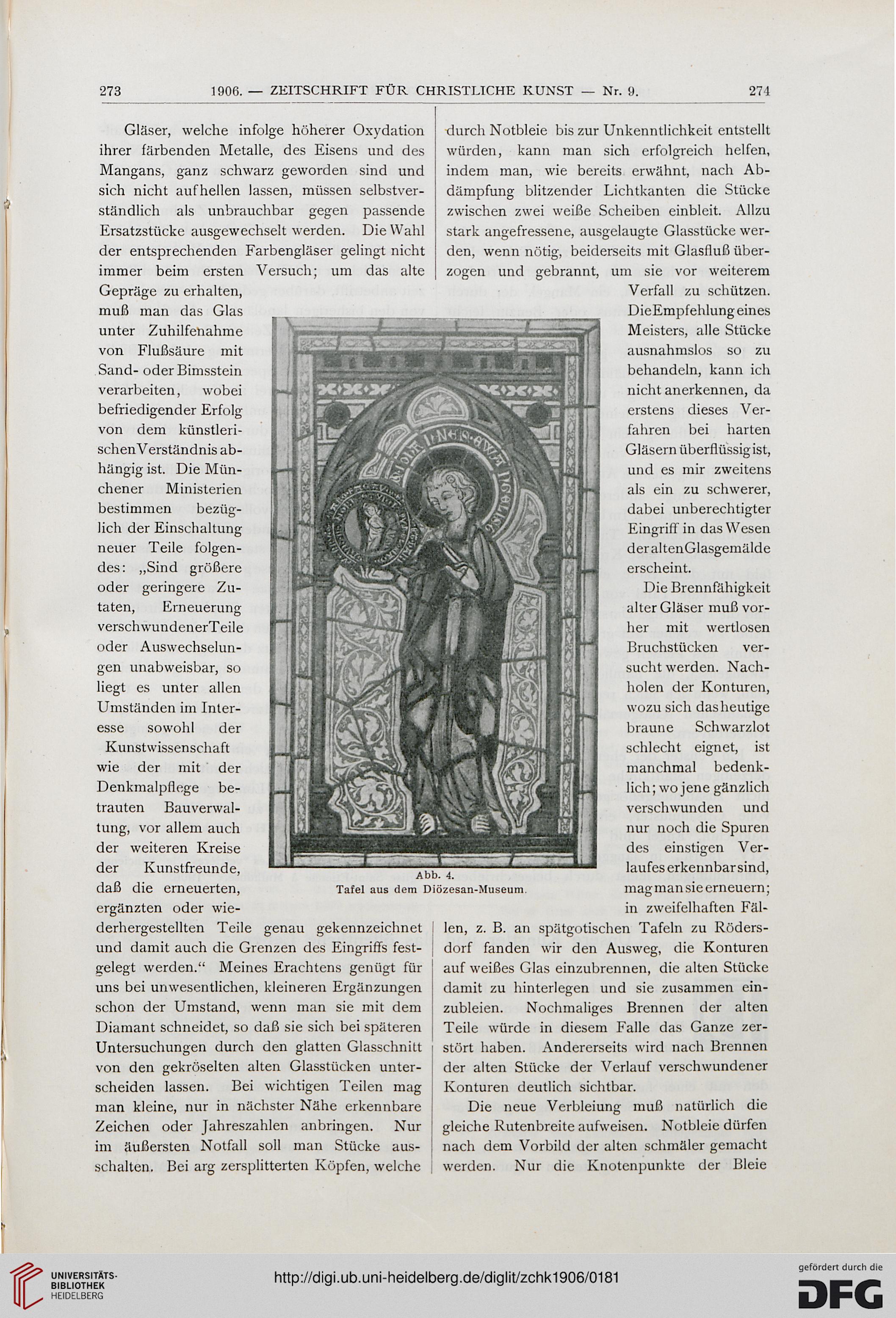 273 1906. — ZEITSCHRIFT FÜR CHRISTLICHE KUNST — Nr. 9. 274

Gläser, welche infolge höherer Oxydation ihrer färbenden Metalle, des Eisens und des Mangans, ganz schwarz geworden sind und sich nicht aufhellen lassen, müssen selbstverständlich als unbrauchbar gegen passende Ersatzstücke ausgewechselt werden. Die Wahl der entsprechenden Farbengläser gelingt nicht immer beim ersten Versuch; um das alte Gepräge zu erhalten, muß man das Glas unter Zuhilfenahme von Flußsäure mit Sand- oder Bimsstein verarbeiten, wobei befriedigender Erfolg von dem künstlerischen Verständnis abhängig ist. Die Münchener Ministerien bestimmen bezüglich der Einschaltung neuer Teile folgendes: „Sind größere oder geringere Zutaten, Erneuerung verschwundener Teile oder Auswechselungen unabweisbar, so liegt es unter allen Umständen im Interesse sowohl der Kunstwissenschaft wie der mit der Denkmalpflege betrauten Bauverwaltung, vor allem auch der weiteren Kreise der Kunstfreunde, daß die erneuerten, ergänzten oder wiederhergestellten Teile genau gekennzeichnet und damit auch die Grenzen des Eingriffs festgelegt werden.“ Meines Erachtens genügt für uns bei unwesentlichen, kleineren Ergänzungen schon der Umstand, wenn man sie mit dem Diamant schneidet, so daß sie sich bei späteren Untersuchungen durch den glatten Glasschnitt von den gekröselten alten Glasstücken unterscheiden lassen. Bei wichtigen Teilen mag man kleine, nur in nächster Nähe erkennbare Zeichen oder Jahreszahlen anbringen. Nur im äußersten Notfall soll man Stücke ausschalten. Bei arg zersplitterten Köpfen, welche

durch Notbleie bis zur Unkenntlichkeit entstellt würden, kann man sich erfolgreich helfen, indem man, wie bereits erwähnt, nach Abdämpfung blitzender Lichtkanten die Stücke zwischen zwei weiße Scheiben einbleit. Allzu stark angefressene, ausgelaugte Glasstücke werden, wenn nötig, beiderseits mit Glasfluß überzogen und gebrannt, um sie vor weiterem Verfall zu schützen. Die Empfehlung eines Meisters, alle Stücke ausnahmslos so zu behandeln, kann ich nicht anerkennen, da erstens dieses Verfahren bei harten Gläsern überflüssig ist, und es mir zweitens als ein zu schwerer, dabei unberechtigter Eingriff in das Wesen der alten Glasgemälde erscheint.

Die Brennfähigkeit alter Gläser muß vorher mit wertlosen Bruchstücken versucht werden. Nachholen der Konturen, wozu sich das heutige braune Schwarzlot schlecht eignet, ist manchmal bedenklich; wo jene gänzlich verschwunden und nur noch die Spuren des einstigen Verlaufes erkennbar sind, mag man sie erneuern; in zweifelhaften Fällen, z. B. an spätgotischen Tafeln zu Rödersdorf fanden wir den Ausweg, die Konturen auf weißes Glas einzubrennen, die alten Stücke damit zu hinterlegen und sie zusammen einzubleien. Nochmaliges Brennen der alten Teile würde in diesem Falle das Ganze zerstört haben. Andererseits wird nach Brennen der alten Stücke der Verlauf verschwundener Konturen deutlich sichtbar.

Die neue Verbleiung muß natürlich die gleiche Rutenbreite aufweisen. Notbleie dürfen nach dem Vorbild der alten schmäler gemacht werden. Nur die Knotenpunkte der Bleie

Abb. 4.
Tafel aus dem Diözesan-Museum.

UNIVERSITÄTS-BIBLIOTHEK HEIDELBERG
http://digi.ub.uni-heidelberg.de/diglit/zchk1906/0181
gefördert durch die DFG